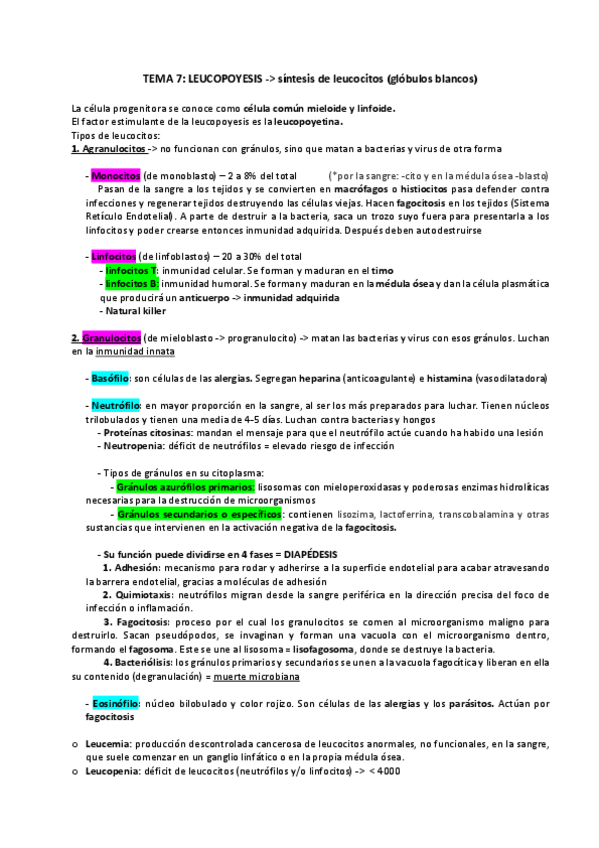 TEMA 7: LEUCOPOYESIS -> síntesis de leucocitos (glóbulos blancos)

La célula progenitora se conoce como célula común mieloide y linfoide.
El factor estimulante de la leucopoyesis es la leucopoyetina.
Tipos de leucocitos:
1. Agranulocitos -> no funcionan con gránulos, sino que matan a bacterias y virus de otra forma

- Monocitos (de monoblasto) – 2 a 8% del total (*por la sangre: -cito y en la médula ósea -blasto)
Pasan de la sangre a los tejidos y se convierten en macrófagos o histiocitos pasa defender contra infecciones y regenerar tejidos destruyendo las células viejas. Hacen fagocitosis en los tejidos (Sistema Retículo Endotelial). A parte de destruir a la bacteria, saca un trozo suyo fuera para presentarla a los linfocitos y poder crearse entonces inmunidad adquirida. Después deben autodestruirse

- Linfocitos (de linfoblastos) – 20 a 30% del total
- linfocitos T: inmunidad celular. Se forman y maduran en el timo
- linfocitos B: inmunidad humoral. Se forman y maduran en la médula ósea y dan la célula plasmática que producirá un anticuerpo -> inmunidad adquirida
- Natural killer

2. Granulocitos (de mieloblasto -> progranulocito) -> matan las bacterias y virus con esos gránulos. Luchan en la inmunidad innata

- Basófilo: son células de las alergias. Segregan heparina (anticoagulante) e histamina (vasodilatadora)

- Neutrófilo: en mayor proporción en la sangre, al ser los más preparados para luchar. Tienen núcleos trilobulados y tienen una media de 4-5 días. Luchan contra bacterias y hongos
- Proteínas citosinas: mandan el mensaje para que el neutrófilo actúe cuando ha habido una lesión
- Neutropenia: déficit de neutrófilos = elevado riesgo de infección

- Tipos de gránulos en su citoplasma:
- Gránulos azurófilos primarios: lisosomas con mieloperoxidasas y poderosas enzimas hidrolíticas necesarias para la destrucción de microorganismos
- Gránulos secundarios o específicos: contienen lisozima, lactoferrina, transcobalamina y otras sustancias que intervienen en la activación negativa de la fagocitosis.

- Su función puede dividirse en 4 fases = DIAPÉDESIS
1. Adhesión: mecanismo para rodar y adherirse a la superficie endotelial para acabar atravesando la barrera endotelial, gracias a moléculas de adhesión
2. Quimiotaxis: neutrófilos migran desde la sangre periférica en la dirección precisa del foco de infección o inflamación.
3. Fagocitosis: proceso por el cual los granulocitos se comen al microorganismo maligno para destruirlo. Sacan pseudópodos, se invaginan y forman una vacuola con el microorganismo dentro, formando el fagosoma. Este se une al lisosoma = lisofagosoma, donde se destruye la bacteria.
4. Bacteriólisis: los gránulos primarios y secundarios se unen a la vacuola fagocítica y liberan en ella su contenido (degranulación) = muerte microbiana

- Eosinófilo: núcleo bilobulado y color rojizo. Son células de las alergias y los parásitos. Actúan por fagocitosis

o Leucemia: producción descontrolada cancerosa de leucocitos anormales, no funcionales, en la sangre, que suele comenzar en un ganglio linfático o en la propia médula ósea.
o Leucopenia: déficit de leucocitos (neutrófilos y/o linfocitos) -> < 4000